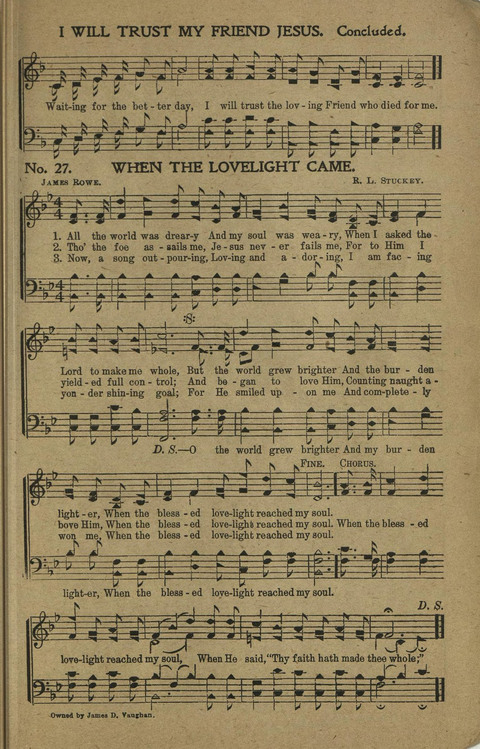 I WILL TRUST MY FRIEND JESUS. Concluded.

Wait-ing for the bet-ter day, I will trust the lov-ing Friend who died for me.

No. 27. WHEN THE LOVELIGHT CAME.

JAMES ROWE. R. L. STUCKEY.

1. All the world was drear-y And my soul was wea-ry, When I asked the
2. Tho' the foe as-sails me, Je-sus nev-er fails me, For to Him I
3. Now, a song out-pour-ing, Lov-ing and a-dor-ing, I am fac-ing

Lord to make me whole, But the world grew brighter And the bur-den
yield-ed full con-trol; And be-gan to love Him, Counting naught a-
yon-der shin-ing goal; For He smiled up-on me And com-plete-ly

D. S.—O the world grew brighter And my bur-den

FINE. CHORUS.

light-er, When the bless-ed love-light reached my soul.
bove Him, When the bless-ed love-light reached my soul. When the bless-ed
won me, When the bless-ed love-light reached my soul.

light-er, When the bless-ed love-light reached my soul.

D. S.

love-light reached my soul, When He said, "Thy faith hath made thee whole;"

Owned by James D. Vaughan.